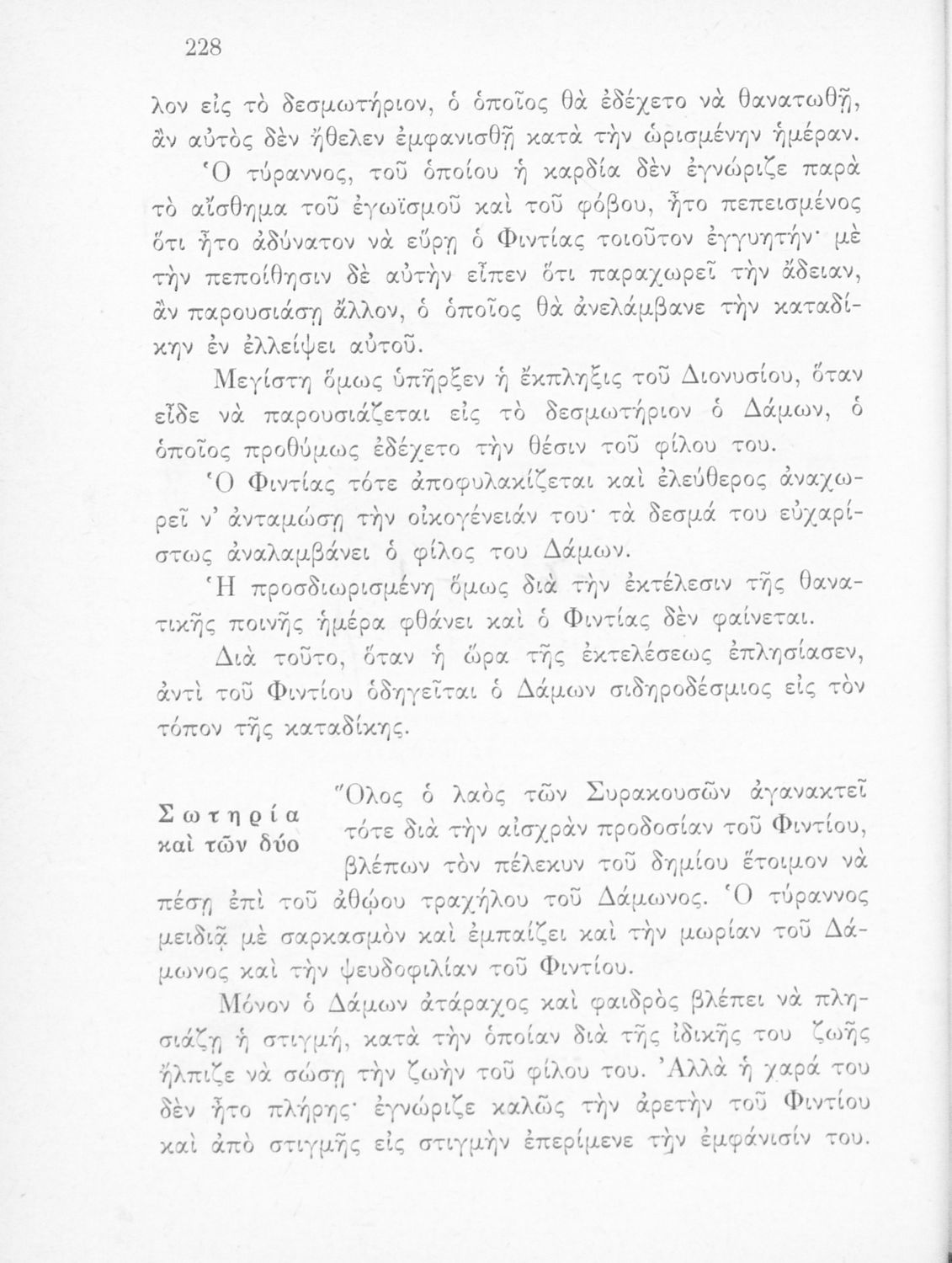 228

λον εἰς τὸ δεσμωτήριον, ὁ ὁποῖος θὰ ἐδέχετο νὰ θανατωθῇ, ἂν αὐτὸς δὲν ἤθελεν ἐμφανισθῇ κατὰ τὴν ὡρισμένην ἡμέραν.

Ὁ τύραννος, τοῦ ὁποίου ἡ καρδία δὲν ἐγνώριζε παρὰ τὸ αἴσθημα τοῦ ἐγωϊσμοῦ καὶ τοῦ φόβου, ἦτο πεπεισμένος ὅτι ἦτο ἀδύνατον νὰ εὕρῃ ὁ Φιντίας τοιοῦτον ἐγγυητήν· μὲ τὴν πεποίθησιν δὲ αὐτὴν εἶπεν ὅτι παραχωρεῖ τὴν ἄδειαν, ἂν παρουσιάσῃ ἄλλον, ὁ ὁποῖος θὰ ἀνελάμβανε τὴν καταδίκην ἐν ἐλλείψει αὐτοῦ.

Μεγίστη ὅμως ὑπῆρξεν ἡ ἔκπληξις τοῦ Διονυσίου, ὅταν εἶδε νὰ παρουσιάζεται εἰς τὸ δεσμωτήριον ὁ Δάμων, ὁ ὁποῖος προθύμως ἐδέχετο τὴν θέσιν τοῦ φίλου του.

Ὁ Φιντίας τότε ἀποφυλακίζεται καὶ ἐλεύθερος ἀναχωρεῖ ν' ἀνταμώσῃ τὴν οἰκογένειάν του· τὰ δεσμά του εὐχαρίστως ἀναλαμβάνει ὁ φίλος του Δάμων.

Ἡ προσδιωρισμένη ὅμως διὰ τὴν ἐκτέλεσιν τῆς θανατικῆς ποινῆς ἡμέρα φθάνει καὶ ὁ Φιντίας δὲν φαίνεται.

Διὰ τοῦτο, ὅταν ἡ ὥρα τῆς ἐκτελέσεως ἐπλησίασεν, ἀντὶ τοῦ Φιντίου ὁδηγεῖται ὁ Δάμων σιδηροδέσμιος εἰς τὸν τόπον τῆς καταδίκης.

Σωτηρία καὶ τῶν δύο

Ὅλος ὁ λαὸς τῶν Συρακουσῶν ἀγανακτεῖ τότε διὰ τὴν αἰσχρὰν προδοσίαν τοῦ Φιντίου, βλέπων τὸν πέλεκυν τοῦ δημίου ἕτοιμον νὰ πέσῃ ἐπὶ τοῦ ἀθῴου τραχήλου τοῦ Δάμωνος. Ὁ τύραννος μειδιᾷ μὲ σαρκασμὸν καὶ ἐμπαίζει καὶ τὴν μωρίαν τοῦ Δάμωνος καὶ τὴν ψευδοφιλίαν τοῦ Φιντίου.

Μόνον ὁ Δάμων ἀτάραχος καὶ φαιδρὸς βλέπει νὰ πλησιάζῃ ἡ στιγμή, κατὰ τὴν ὁποίαν διὰ τῆς ἰδικῆς του ζωῆς ἤλπιζε νὰ σώσῃ τὴν ζωὴν τοῦ φίλου του. Ἀλλὰ ἡ χαρά του δὲν ἦτο πλήρης· ἐγνώριζε καλῶς τὴν ἀρετὴν τοῦ Φιντίου καὶ ἀπὸ στιγμῆς εἰς στιγμὴν ἐπερίμενε τὴν ἐμφάνισίν του.